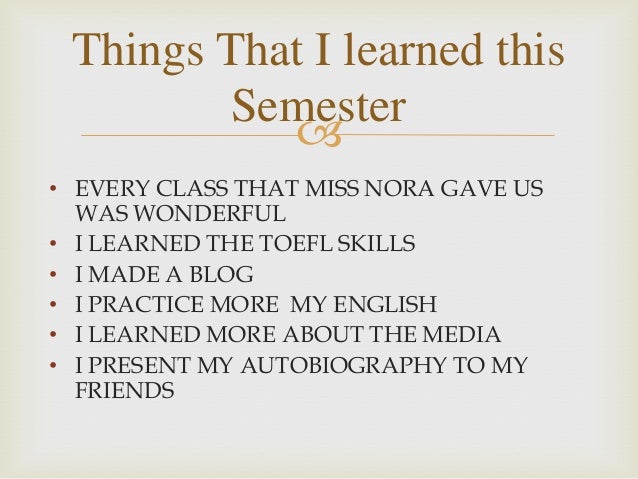 Things That I learned this Semester

• EVERY CLASS THAT MISS NORA GAVE US WAS WONDERFUL
• I LEARNED THE TOEFL SKILLS
• I MADE A BLOG
• I PRACTICE MORE MY ENGLISH
• I LEARNED MORE ABOUT THE MEDIA
• I PRESENT MY AUTOBIOGRAPHY TO MY FRIENDS